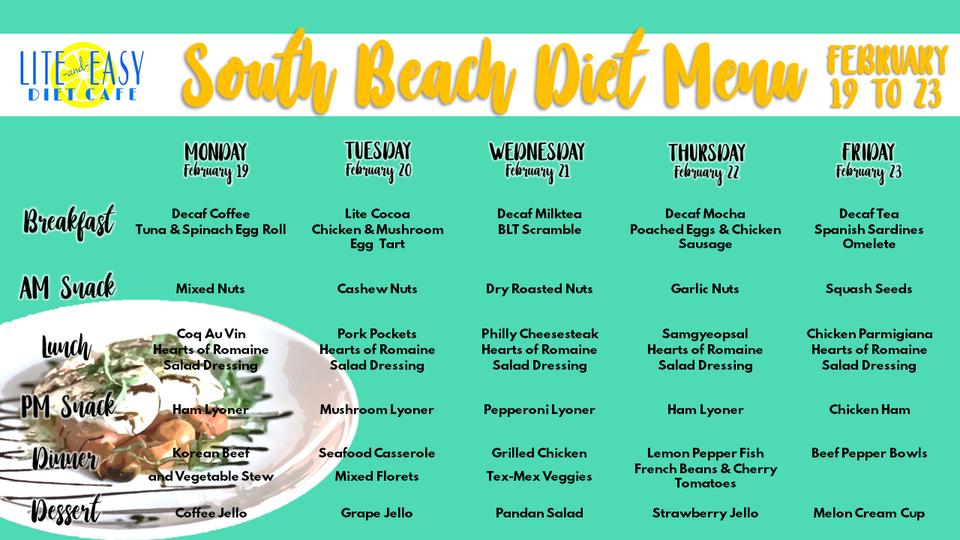 LITE and EASY DIET CAFE

South Beach Diet Menu

FEBRUARY 19 TO 23

| | MONDAY February 19 | TUESDAY February 20 | WEDNESDAY February 21 | THURSDAY February 22 | FRIDAY February 23 |
|---|---|---|---|---|---|
| Breakfast | Decaf Coffee Tuna & Spinach Egg Roll | Lite Cocoa Chicken & Mushroom Egg Tart | Decaf Milktea BLT Scramble | Decaf Mocha Poached Eggs & Chicken Sausage | Decaf Tea Spanish Sardines Omelete |
| AM Snack | Mixed Nuts | Cashew Nuts | Dry Roasted Nuts | Garlic Nuts | Squash Seeds |
| Lunch | Coq Au Vin Hearts of Romaine Salad Dressing | Pork Pockets Hearts of Romaine Salad Dressing | Philly Cheesesteak Hearts of Romaine Salad Dressing | Samgyeopsal Hearts of Romaine Salad Dressing | Chicken Parmigiana Hearts of Romaine Salad Dressing |
| PM Snack | Ham Lyoner | Mushroom Lyoner | Pepperoni Lyoner | Ham Lyoner | Chicken Ham |
| Dinner | Korean Beef and Vegetable Stew | Seafood Casserole Mixed Florets | Grilled Chicken Tex-Mex Veggies | Lemon Pepper Fish French Beans & Cherry Tomatoes | Beef Pepper Bowls |
| Dessert | Coffee Jello | Grape Jello | Pandan Salad | Strawberry Jello | Melon Cream Cup |